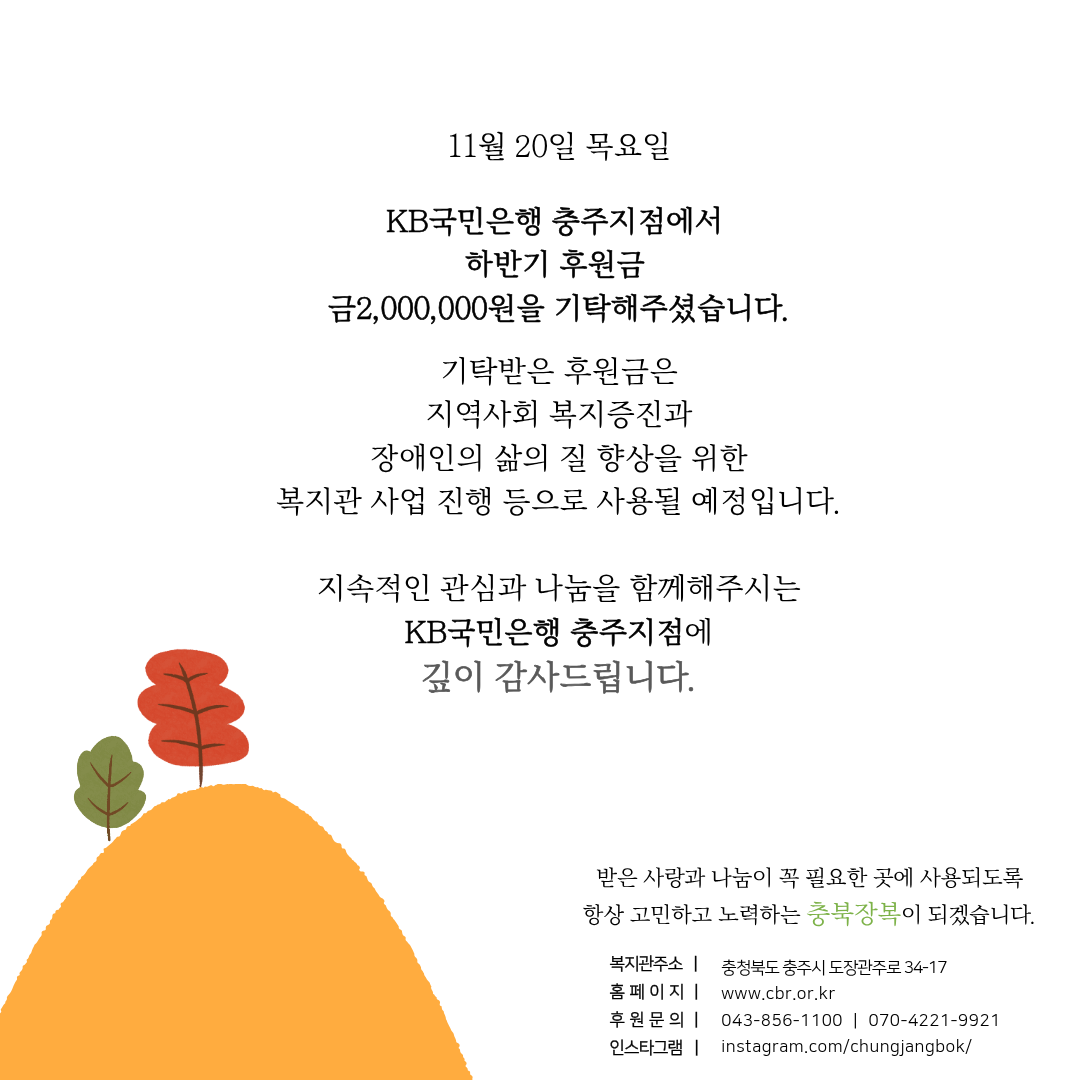 11월 20일 목요일

KB국민은행 충주지점에서
하반기 후원금
금2,000,000원을 기탁해주셨습니다.

기탁받은 후원금은
지역사회 복지증진과
장애인의 삶의 질 향상을 위한
복지관 사업 진행 등으로 사용될 예정입니다.

지속적인 관심과 나눔을 함께해주시는
KB국민은행 충주지점에
깊이 감사드립니다.

받은 사랑과 나눔이 꼭 필요한 곳에 사용되도록
항상 고민하고 노력하는 충북장복이 되겠습니다.

복지관주소 | 충청북도 충주시 도장관주로 34-17
홈 페 이 지 | www.cbr.or.kr
후 원 문 의 | 043-856-1100 | 070-4221-9921
인스타그램 | instagram.com/chungjangbok/